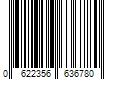 0 622356 636780